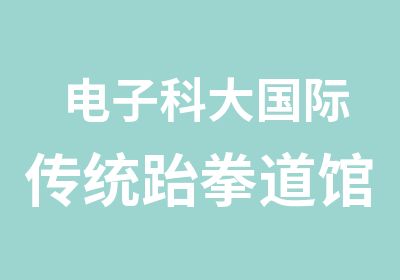 电子科大国际
传统跆拳道馆